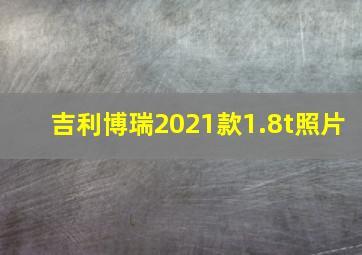 吉利博瑞2021款1.8t照片